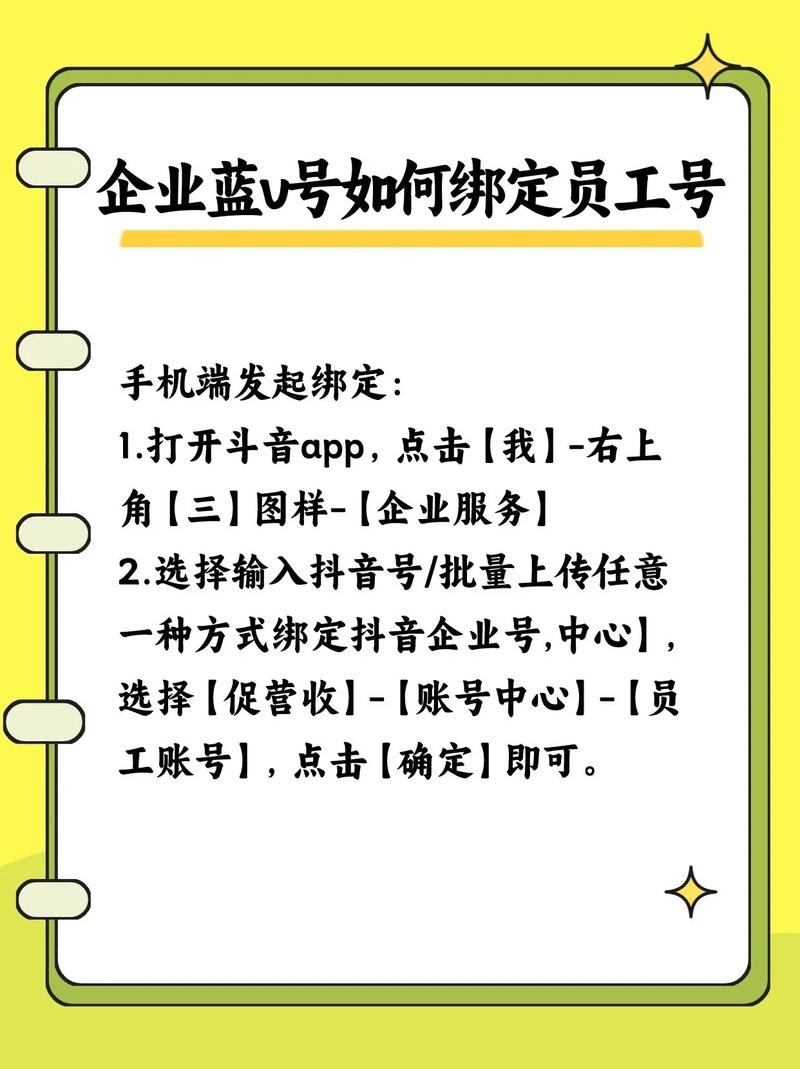 企业蓝v号如何绑定员工号

手机端发起绑定:
1.打开斗音app，点击【我】-右上角【三】图样-【企业服务】
2.选择输入抖音号/批量上传任意一种方式绑定抖音企业号,中心】，选择【促营收】-【账号中心】-【员工账号】，点击【确定】即可。